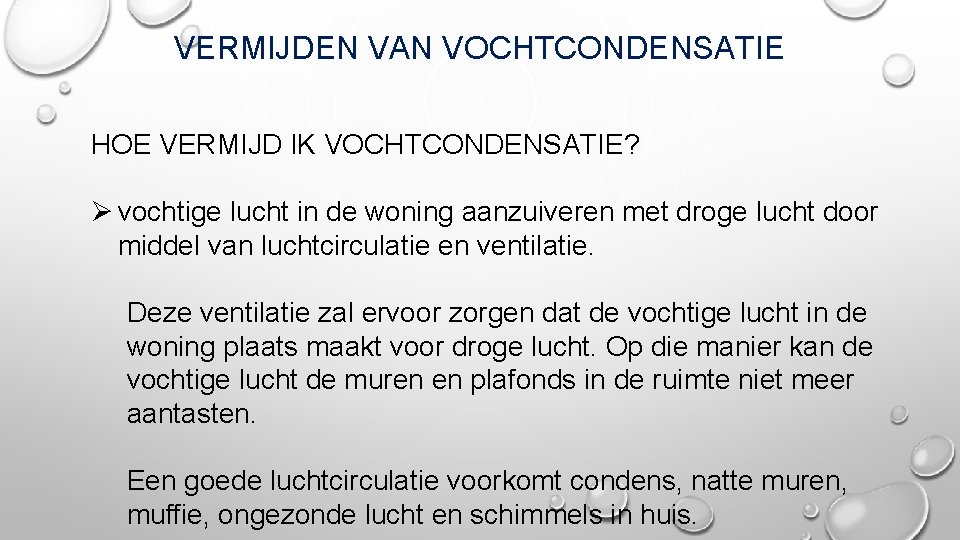 VERMIJDEN VAN VOCHTCONDENSATIE

HOE VERMIJD IK VOCHTCONDENSATIE?

➢ vochtige lucht in de woning aanzuiveren met droge lucht door middel van luchtcirculatie en ventilatie.

Deze ventilatie zal ervoor zorgen dat de vochtige lucht in de woning plaats maakt voor droge lucht. Op die manier kan de vochtige lucht de muren en plafonds in de ruimte niet meer aantasten.

Een goede luchtcirculatie voorkomt condens, natte muren, muffie, ongezonde lucht en schimmels in huis.